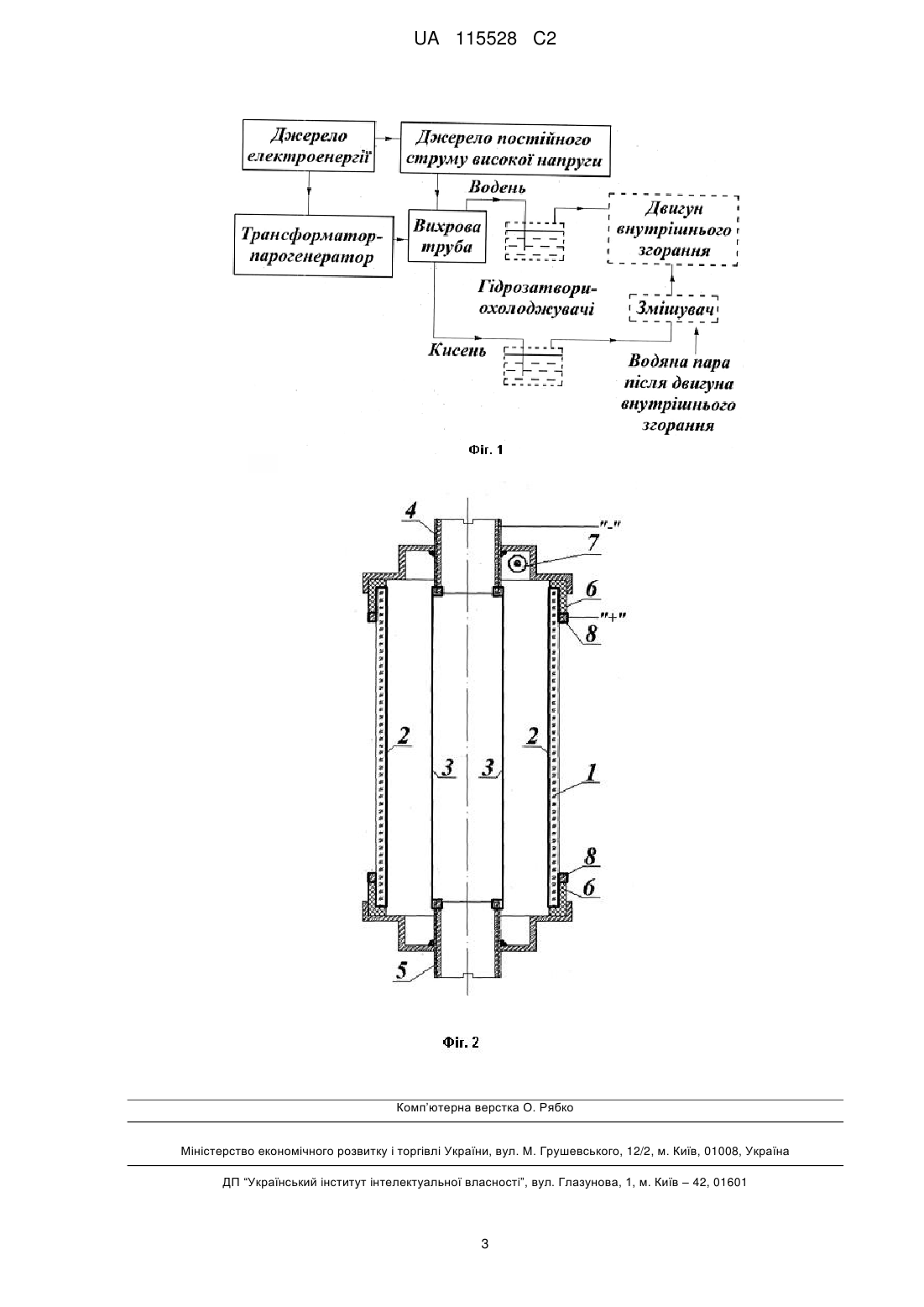 UA 115528 C2

Джерело електроенергії

Джерело постійного струму високої напруги

Водень

Трансформатор-парогенератор

Вихрова труба

Двигун внутрішнього згорання

Гідрозатвори-охолоджувачі

Змішувач

Кисень

Водяна пара після двигуна внутрішнього згорання

Фіг. 1

4

"-"

7

6

"+"

8

2

3

3

2

1

8

6

5

Фіг. 2

Комп'ютерна верстка О. Рябко

Міністерство економічного розвитку і торгівлі України, вул. М. Грушевського, 12/2, м. Київ, 01008, Україна

ДП "Український інститут інтелектуальної власності", вул. Глазунова, 1, м. Київ – 42, 01601

3